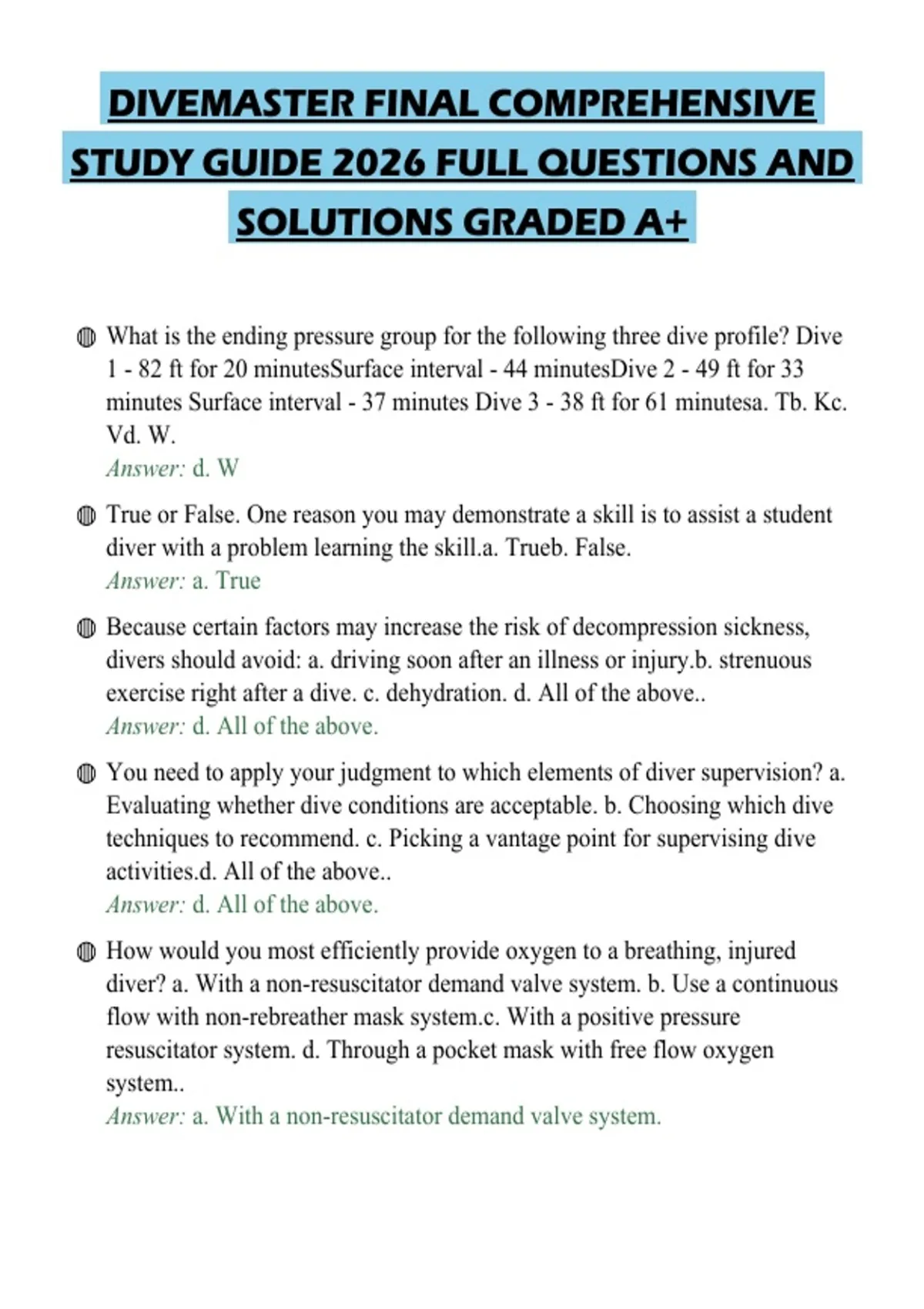 DIVEMASTER FINAL COMPREHENSIVE STUDY GUIDE 2026 FULL QUESTIONS AND SOLUTIONS GRADED A+

What is the ending pressure group for the following three dive profile? Dive 1 - 82 ft for 20 minutesSurface interval - 44 minutesDive 2 - 49 ft for 33 minutes Surface interval - 37 minutes Dive 3 - 38 ft for 61 minutesa. Tb. Kc. Vd. W.
Answer: d. W

True or False. One reason you may demonstrate a skill is to assist a student diver with a problem learning the skill.a. Trueb. False.
Answer: a. True

Because certain factors may increase the risk of decompression sickness, divers should avoid: a. driving soon after an illness or injury.b. strenuous exercise right after a dive. c. dehydration. d. All of the above..
Answer: d. All of the above.

You need to apply your judgment to which elements of diver supervision? a. Evaluating whether dive conditions are acceptable. b. Choosing which dive techniques to recommend. c. Picking a vantage point for supervising dive activities.d. All of the above..
Answer: d. All of the above.

How would you most efficiently provide oxygen to a breathing, injured diver? a. With a non-resuscitator demand valve system. b. Use a continuous flow with non-rebreather mask system.c. With a positive pressure resuscitator system. d. Through a pocket mask with free flow oxygen system..
Answer: a. With a non-resuscitator demand valve system.